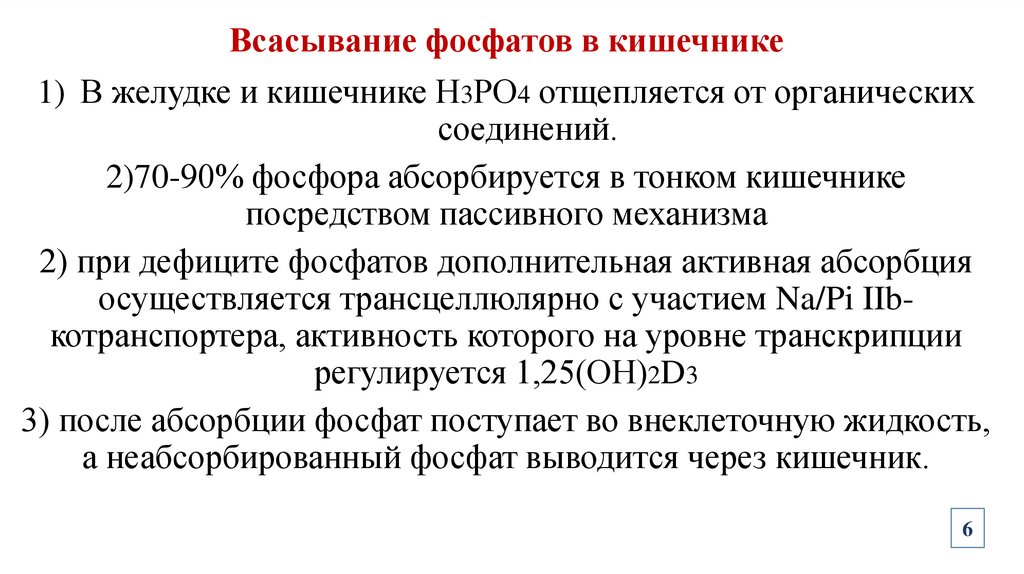 Всасывание фосфатов в кишечнике

1) В желудке и кишечнике $H_3PO_4$ отщепляется от органических соединений.

2)70-90% фосфора абсорбируется в тонком кишечнике посредством пассивного механизма

2) при дефиците фосфатов дополнительная активная абсорбция осуществляется трансцеллюлярно с участием Na/Pi IIb-котранспортера, активность которого на уровне транскрипции регулируется $1,25(OH)_2D_3$

3) после абсорбции фосфат поступает во внеклеточную жидкость, а неабсорбированный фосфат выводится через кишечник.

6